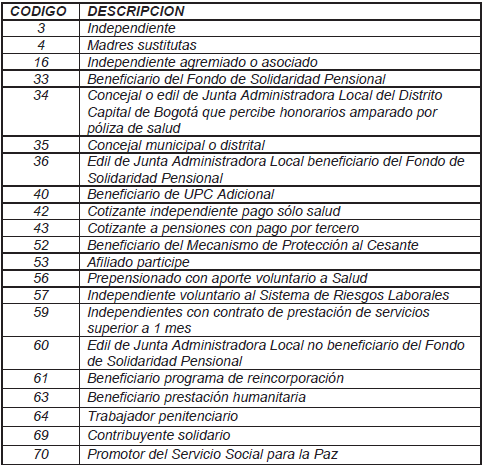 | CODIGO | DESCRIPCION |
|---|---|
| 3 | Independiente |
| 4 | Madres sustitutas |
| 16 | Independiente agremiado o asociado |
| 33 | Beneficiario del Fondo de Solidaridad Pensional |
| 34 | Concejal o edil de Junta Administradora Local del Distrito Capital de Bogotá que percibe honorarios amparado por póliza de salud |
| 35 | Concejal municipal o distrital |
| 36 | Edil de Junta Administradora Local beneficiario del Fondo de Solidaridad Pensional |
| 40 | Beneficiario de UPC Adicional |
| 42 | Cotizante independiente pago sólo salud |
| 43 | Cotizante a pensiones con pago por tercero |
| 52 | Beneficiario del Mecanismo de Protección al Cesante |
| 53 | Afiliado participe |
| 56 | Prepensionado con aporte voluntario a Salud |
| 57 | Independiente voluntario al Sistema de Riesgos Laborales |
| 59 | Independientes con contrato de prestación de servicios superior a 1 mes |
| 60 | Edil de Junta Administradora Local no beneficiario del Fondo de Solidaridad Pensional |
| 61 | Beneficiario programa de reincorporación |
| 63 | Beneficiario prestación humanitaria |
| 64 | Trabajador penitenciario |
| 69 | Contribuyente solidario |
| 70 | Promotor del Servicio Social para la Paz |